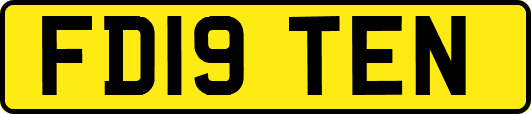 FD19 TEN